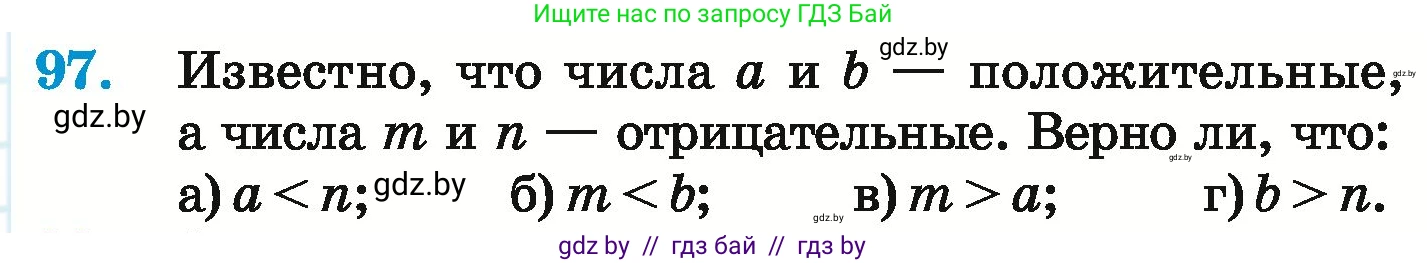 Ищите нас по запросу ГДЗ Бай

97. Известно, что числа $a$ и $b$ — положительные, а числа $m$ и $n$ — отрицательные. Верно ли, что:

а) $a < n$; б) $m < b$; в) $m > a$; г) $b > n$.

gdz.by gdz.by gdz.by gdz.by gdz.by gdz.by

gdz by // гдз бай // гдз by